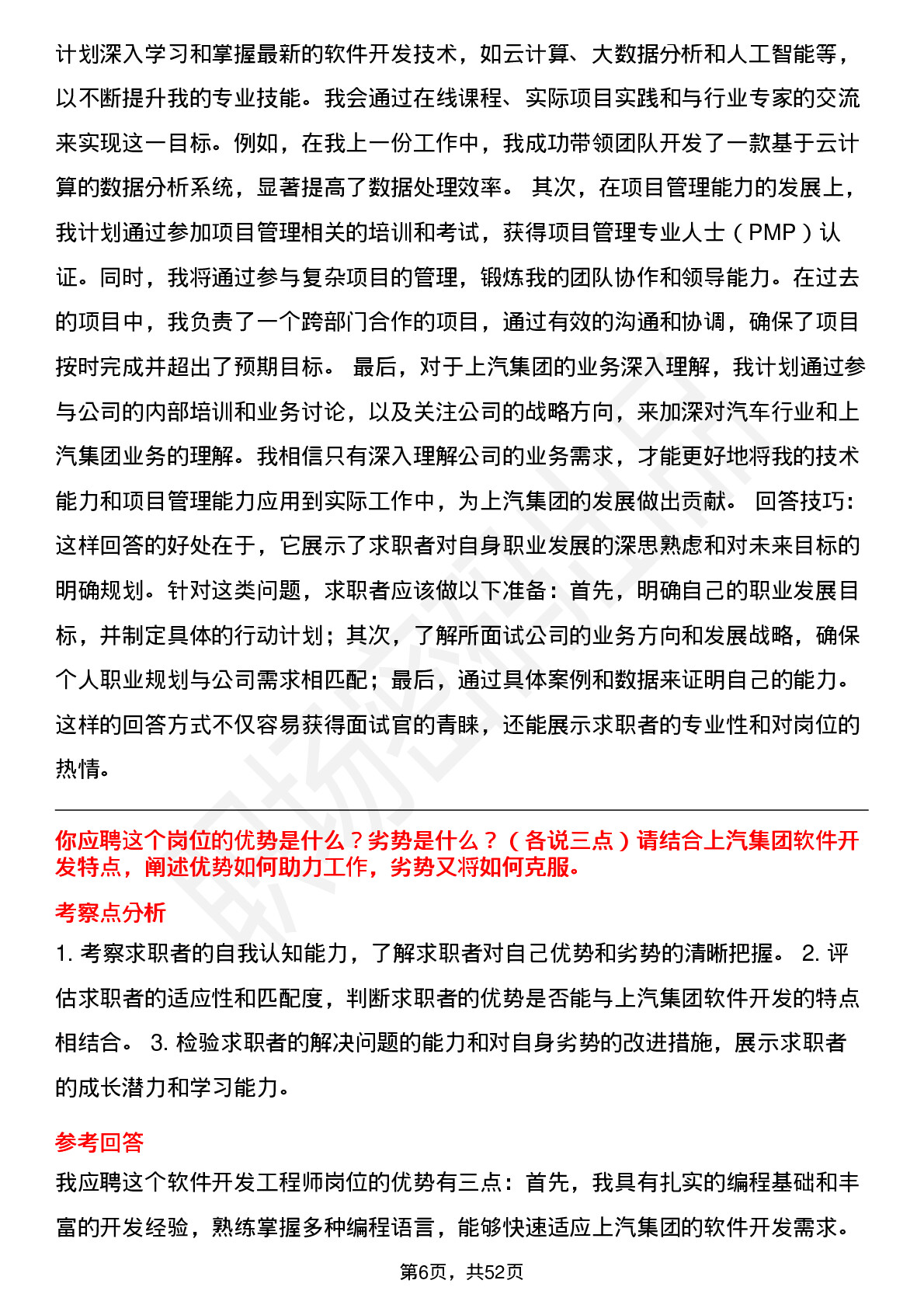 计划深入学习和掌握最新的软件开发技术，如云计算、大数据分析和人工智能等，以不断提升我的专业技能。我会通过在线课程、实际项目实践和与行业专家的交流来实现这一目标。例如，在我上一份工作中，我成功带领团队开发了一款基于云计算的数据分析系统，显著提高了数据处理效率。 其次，在项目管理能力的发展上，我计划通过参加项目管理相关的培训和考试，获得项目管理专业人士（PMP）认证。同时，我将通过参与复杂项目的管理，锻炼我的团队协作和领导能力。在过去的项目中，我负责了一个跨部门合作的项目，通过有效的沟通和协调，确保了项目按时完成并超出了预期目标。 最后，对于上汽集团的业务深入理解，我计划通过参与公司的内部培训和业务讨论，以及关注公司的战略方向，来加深对汽车行业和上汽集团业务的理解。我相信只有深入理解公司的业务需求，才能更好地将我的技术能力和项目管理能力应用到实际工作中，为上汽集团的发展做出贡献。 回答技巧：这样回答的好处在于，它展示了求职者对自身职业发展的深思熟虑和对未来目标的明确规划。针对这类问题，求职者应该做以下准备：首先，明确自己的职业发展目标，并制定具体的行动计划；其次，了解所面试公司的业务方向和发展战略，确保个人职业规划与公司需求相匹配；最后，通过具体案例和数据来证明自己的能力。这样的回答方式不仅容易获得面试官的青睐，还能展示求职者的专业性和对岗位的热情。

你应聘这个岗位的优势是什么？劣势是什么？（各说三点）请结合上汽集团软件开发特点，阐述优势如何助力工作，劣势又将如何克服。

考察点分析

1. 考察求职者的自我认知能力，了解求职者对自己优势和劣势的清晰把握。 2. 评估求职者的适应性和匹配度，判断求职者的优势是否能与上汽集团软件开发的特点相结合。 3. 检验求职者的解决问题的能力和对自身劣势的改进措施，展示求职者的成长潜力和学习能力。

参考回答

我应聘这个软件开发工程师岗位的优势有三点：首先，我具有扎实的编程基础和丰富的开发经验，熟练掌握多种编程语言，能够快速适应上汽集团的软件开发需求。

第6页，共52页